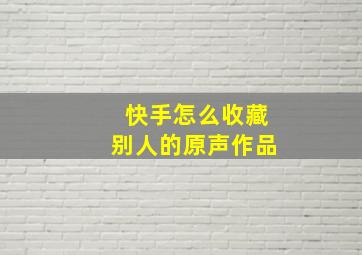 快手怎么收藏
别人的原声作品